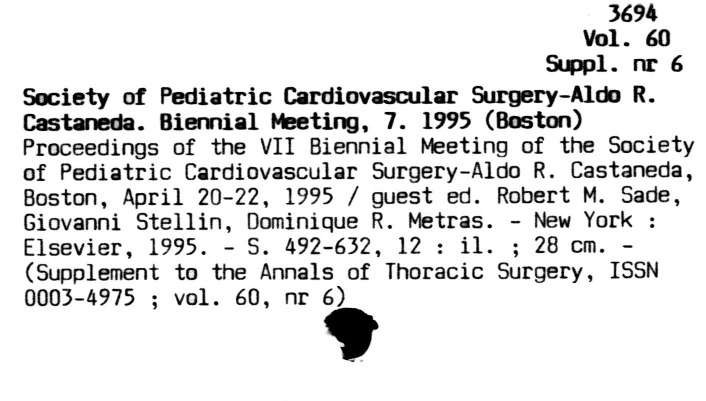 3694
Vol. 60
Suppl. nr 6

Society of Pediatric Cardiovascular Surgery-Aldo R. Castaneda. Biennial Meeting, 7. 1995 (Boston)

Proceedings of the VII Biennial Meeting of the Society of Pediatric Cardiovascular Surgery-Aldo R. Castaneda, Boston, April 20-22, 1995 / guest ed. Robert M. Sade, Giovanni Stellin, Dominique R. Metras. - New York : Elsevier, 1995. - S. 492-632, 12 : il. ; 28 cm. - (Supplement to the Annals of Thoracic Surgery, ISSN 0003-4975 ; vol. 60, nr 6)